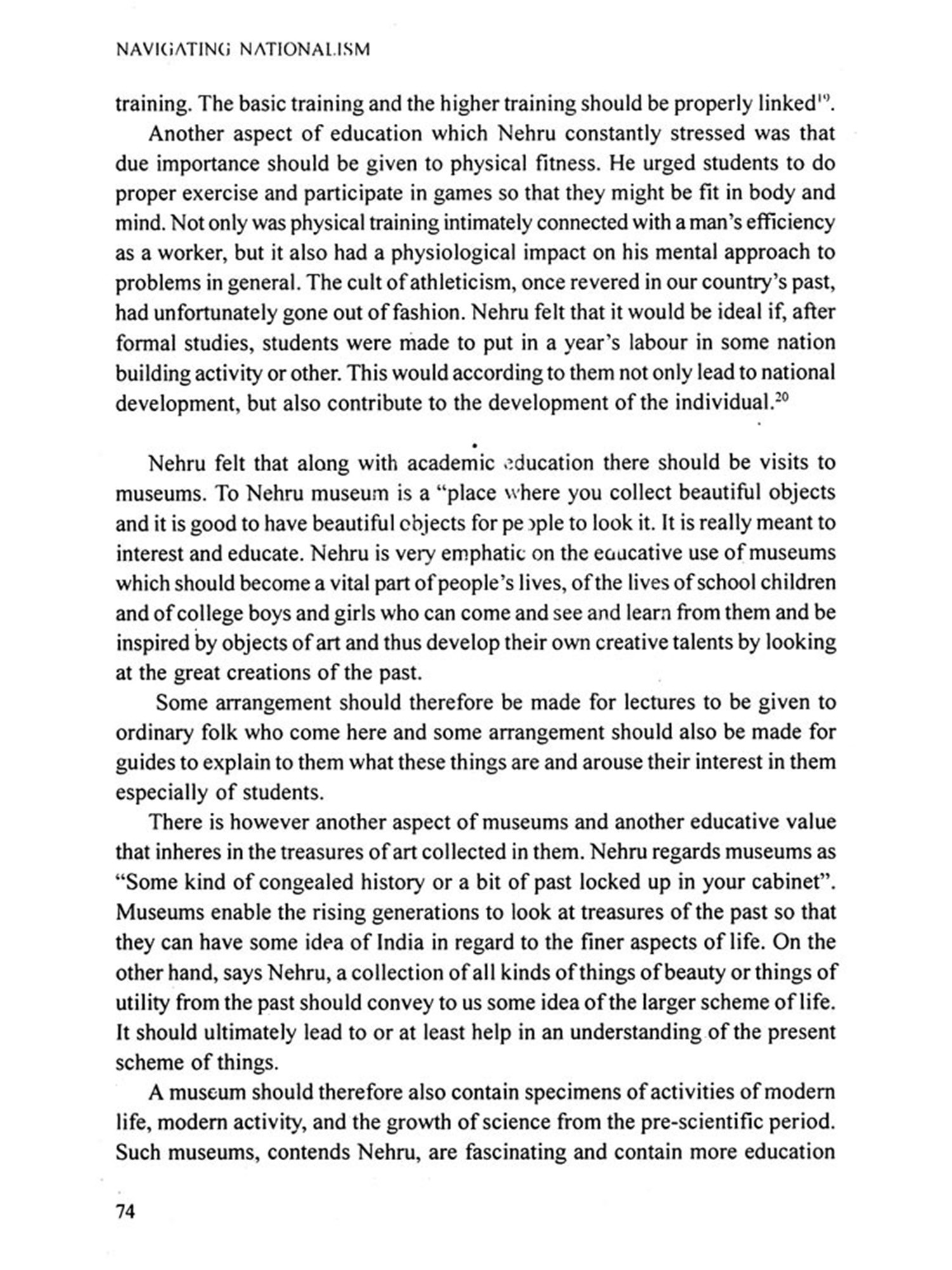 NAVIGATING NATIONALISM

training. The basic training and the higher training should be properly linked$^{19}$.

Another aspect of education which Nehru constantly stressed was that due importance should be given to physical fitness. He urged students to do proper exercise and participate in games so that they might be fit in body and mind. Not only was physical training intimately connected with a man's efficiency as a worker, but it also had a physiological impact on his mental approach to problems in general. The cult of athleticism, once revered in our country's past, had unfortunately gone out of fashion. Nehru felt that it would be ideal if, after formal studies, students were made to put in a year's labour in some nation building activity or other. This would according to them not only lead to national development, but also contribute to the development of the individual.$^{20}$

Nehru felt that along with academic education there should be visits to museums. To Nehru museum is a "place where you collect beautiful objects and it is good to have beautiful objects for people to look it. It is really meant to interest and educate. Nehru is very emphatic on the educative use of museums which should become a vital part of people's lives, of the lives of school children and of college boys and girls who can come and see and learn from them and be inspired by objects of art and thus develop their own creative talents by looking at the great creations of the past.

Some arrangement should therefore be made for lectures to be given to ordinary folk who come here and some arrangement should also be made for guides to explain to them what these things are and arouse their interest in them especially of students.

There is however another aspect of museums and another educative value that inheres in the treasures of art collected in them. Nehru regards museums as "Some kind of congealed history or a bit of past locked up in your cabinet". Museums enable the rising generations to look at treasures of the past so that they can have some idea of India in regard to the finer aspects of life. On the other hand, says Nehru, a collection of all kinds of things of beauty or things of utility from the past should convey to us some idea of the larger scheme of life. It should ultimately lead to or at least help in an understanding of the present scheme of things.

A museum should therefore also contain specimens of activities of modern life, modern activity, and the growth of science from the pre-scientific period. Such museums, contends Nehru, are fascinating and contain more education

74